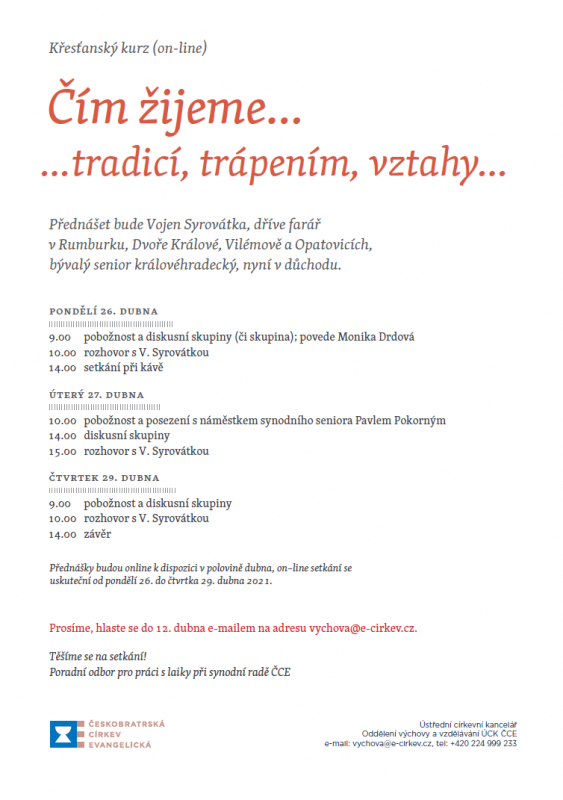 Křesťanský kurz (on-line)

Čím žijeme...

...tradicí, trápením, vztahy...

Přednášet bude Vojen Syrovátka, dříve farář v Rumburku, Dvoře Králové, Vilémově a Opatovicích, bývalý senior královéhradecký, nyní v důchodu.

PONDĚLÍ 26. DUBNA

9.00 pobožnost a diskusní skupiny (či skupina); povede Monika Drdová
10.00 rozhovor s V. Syrovátkou
14.00 setkání při kávě

ÚTERÝ 27. DUBNA

10.00 pobožnost a posezení s náměstkem synodního seniora Pavlem Pokorným
14.00 diskusní skupiny
15.00 rozhovor s V. Syrovátkou

ČTVRTEK 29. DUBNA

9.00 pobožnost a diskusní skupiny
10.00 rozhovor s V. Syrovátkou
14.00 závěr

Přednášky budou online k dispozici v polovině dubna, on-line setkání se uskuteční od pondělí 26. do čtvrtka 29. dubna 2021.

Prosíme, hlaste se do 12. dubna e-mailem na adresu vychova@e-cirkev.cz.

Těšíme se na setkání!
Poradní odbor pro práci s laiky při synodní radě ČCE

ČESKOBRATRSKÁ CÍRKEV EVANGELICKÁ

Ústřední církevní kancelář
Oddělení výchovy a vzdělávání ÚCK ČCE
e-mail: vychova@e-cirkev.cz, tel: +420 224 999 233